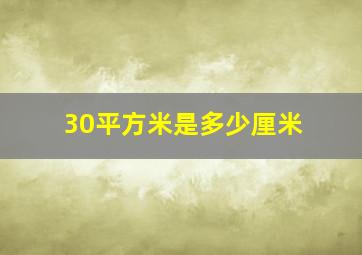 30平方米是多少厘米